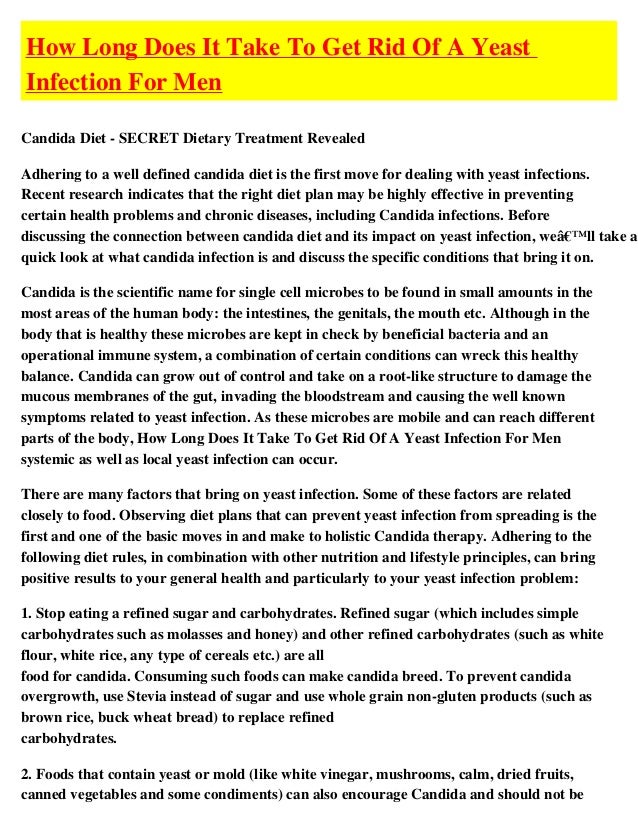 How Long Does It Take To Get Rid Of A Yeast Infection For Men

Candida Diet - SECRET Dietary Treatment Revealed

Adhering to a well defined candida diet is the first move for dealing with yeast infections. Recent research indicates that the right diet plan may be highly effective in preventing certain health problems and chronic diseases, including Candida infections. Before discussing the connection between candida diet and its impact on yeast infection, weâ€™ll take a quick look at what candida infection is and discuss the specific conditions that bring it on.

Candida is the scientific name for single cell microbes to be found in small amounts in the most areas of the human body: the intestines, the genitals, the mouth etc. Although in the body that is healthy these microbes are kept in check by beneficial bacteria and an operational immune system, a combination of certain conditions can wreck this healthy balance. Candida can grow out of control and take on a root-like structure to damage the mucous membranes of the gut, invading the bloodstream and causing the well known symptoms related to yeast infection. As these microbes are mobile and can reach different parts of the body, How Long Does It Take To Get Rid Of A Yeast Infection For Men systemic as well as local yeast infection can occur.

There are many factors that bring on yeast infection. Some of these factors are related closely to food. Observing diet plans that can prevent yeast infection from spreading is the first and one of the basic moves in and make to holistic Candida therapy. Adhering to the following diet rules, in combination with other nutrition and lifestyle principles, can bring positive results to your general health and particularly to your yeast infection problem:

1. Stop eating a refined sugar and carbohydrates. Refined sugar (which includes simple carbohydrates such as molasses and honey) and other refined carbohydrates (such as white flour, white rice, any type of cereals etc.) are all
food for candida. Consuming such foods can make candida breed. To prevent candida overgrowth, use Stevia instead of sugar and use whole grain non-gluten products (such as brown rice, buck wheat bread) to replace refined
carbohydrates.

2. Foods that contain yeast or mold (like white vinegar, mushrooms, calm, dried fruits, canned vegetables and some condiments) can also encourage Candida and should not be